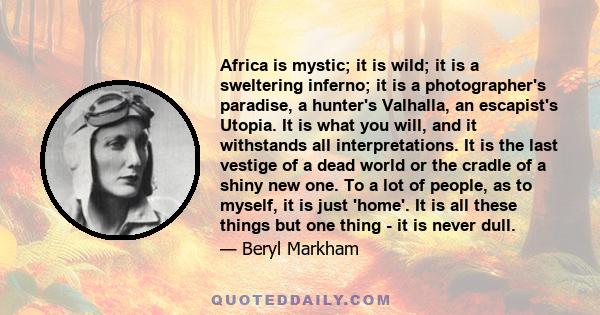 Africa is mystic; it is wild; it is a sweltering inferno; it is a photographer's paradise, a hunter's Valhalla, an escapist's Utopia. It is what you will, and it withstands all interpretations. It is the last vestige of a dead world or the cradle of a shiny new one. To a lot of people, as to myself, it is just 'home'. It is all these things but one thing - it is never dull.

— Beryl Markham

QUOTEDDAILY.COM